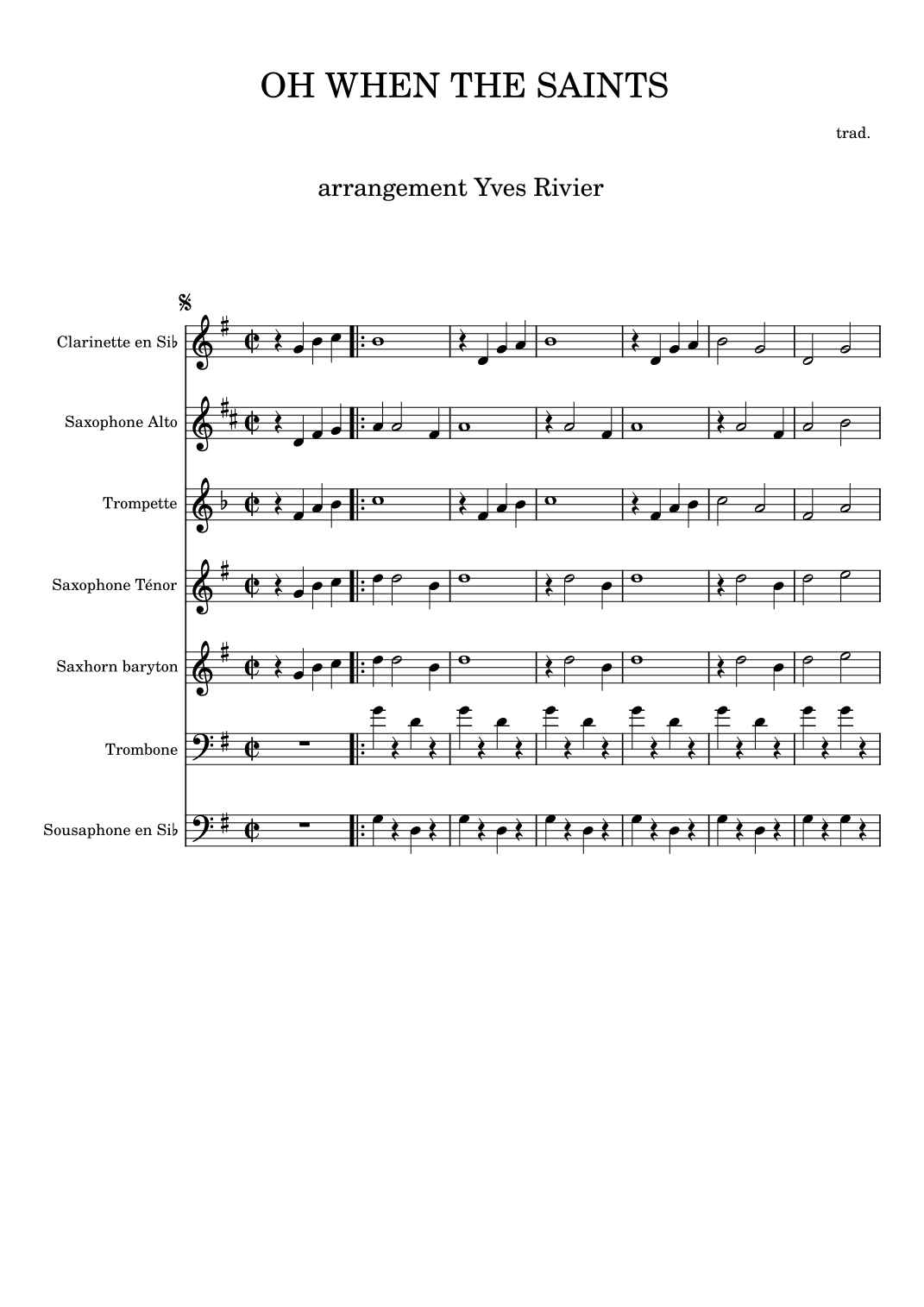 OH WHEN THE SAINTS

trad.

arrangement Yves Rivier

Clarinette en Si♭

Saxophone Alto

Trompette

Saxophone Ténor

Saxhorn baryton

Trombone

Sousaphone en Si♭